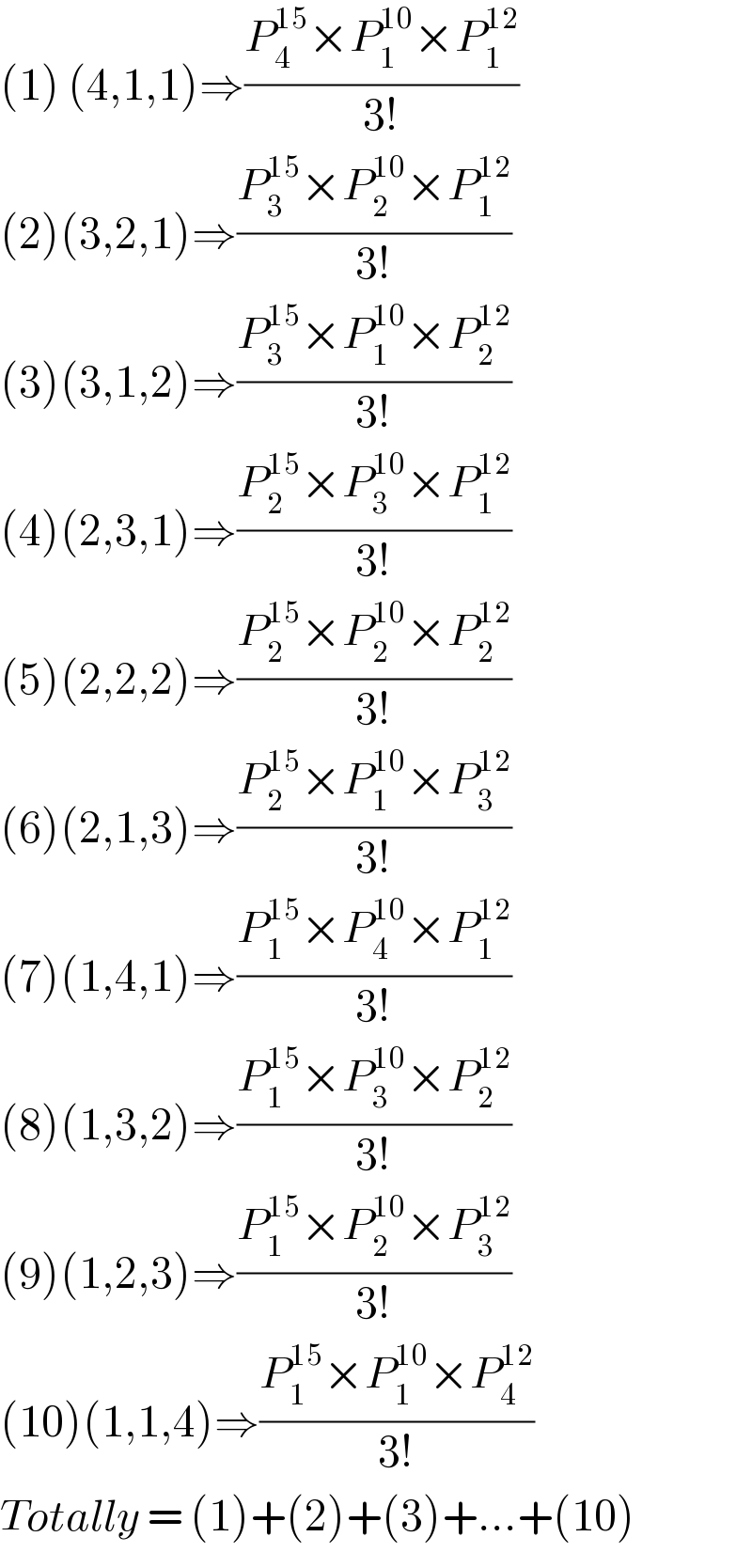 (1) (4,1,1)$\Rightarrow\frac{P_4^{15}\times P_1^{10}\times P_1^{12}}{3!}$

(2)(3,2,1)$\Rightarrow\frac{P_3^{15}\times P_2^{10}\times P_1^{12}}{3!}$

(3)(3,1,2)$\Rightarrow\frac{P_3^{15}\times P_1^{10}\times P_2^{12}}{3!}$

(4)(2,3,1)$\Rightarrow\frac{P_2^{15}\times P_3^{10}\times P_1^{12}}{3!}$

(5)(2,2,2)$\Rightarrow\frac{P_2^{15}\times P_2^{10}\times P_2^{12}}{3!}$

(6)(2,1,3)$\Rightarrow\frac{P_2^{15}\times P_1^{10}\times P_3^{12}}{3!}$

(7)(1,4,1)$\Rightarrow\frac{P_1^{15}\times P_4^{10}\times P_1^{12}}{3!}$

(8)(1,3,2)$\Rightarrow\frac{P_1^{15}\times P_3^{10}\times P_2^{12}}{3!}$

(9)(1,2,3)$\Rightarrow\frac{P_1^{15}\times P_2^{10}\times P_3^{12}}{3!}$

(10)(1,1,4)$\Rightarrow\frac{P_1^{15}\times P_1^{10}\times P_4^{12}}{3!}$

$Totally = (1)+(2)+(3)+...+(10)$